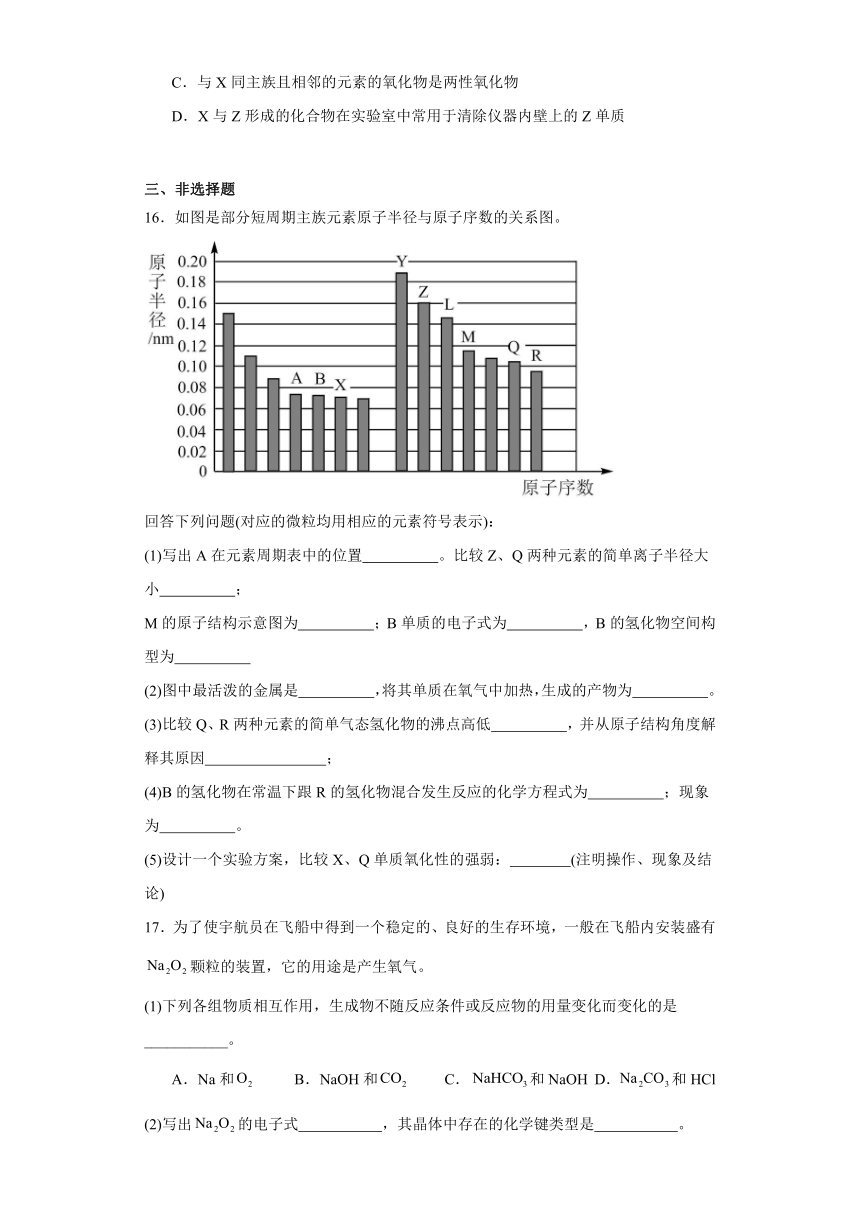 C．与 X 同主族且相邻的元素的氧化物是两性氧化物

D．X 与 Z 形成的化合物在实验室中常用于清除仪器内壁上的 Z 单质

三、非选择题

16．如图是部分短周期主族元素原子半径与原子序数的关系图。

原子半径/nm
0.20
0.18
0.16
0.14
0.12
0.10
0.08
0.06
0.04
0.02
0
A B X Y Z L M Q R
原子序数

回答下列问题(对应的微粒均用相应的元素符号表示)：

(1)写出 A 在元素周期表中的位置__________。比较 Z、Q 两种元素的简单离子半径大小__________；

M 的原子结构示意图为__________；B 单质的电子式为__________，B 的氢化物空间构型为__________

(2)图中最活泼的金属是__________，将其单质在氧气中加热，生成的产物为__________。

(3)比较 Q、R 两种元素的简单气态氢化物的沸点高低__________，并从原子结构角度解释其原因________________；

(4)B 的氢化物在常温下跟 R 的氢化物混合发生反应的化学方程式为__________；现象为__________。

(5)设计一个实验方案，比较 X、Q 单质氧化性的强弱：________(注明操作、现象及结论)

17．为了使宇航员在飞船中得到一个稳定的、良好的生存环境，一般在飞船内安装盛有 $Na_2O_2$ 颗粒的装置，它的用途是产生氧气。

(1)下列各组物质相互作用，生成物不随反应条件或反应物的用量变化而变化的是___________。

A．Na 和 $O_2$　　B．NaOH 和 $CO_2$　　C．$NaHCO_3$ 和 NaOH　D．$Na_2CO_3$ 和 HCl

(2)写出 $Na_2O_2$ 的电子式___________，其晶体中存在的化学键类型是___________。